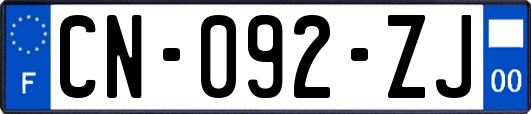 F
CN-092-ZJ
00